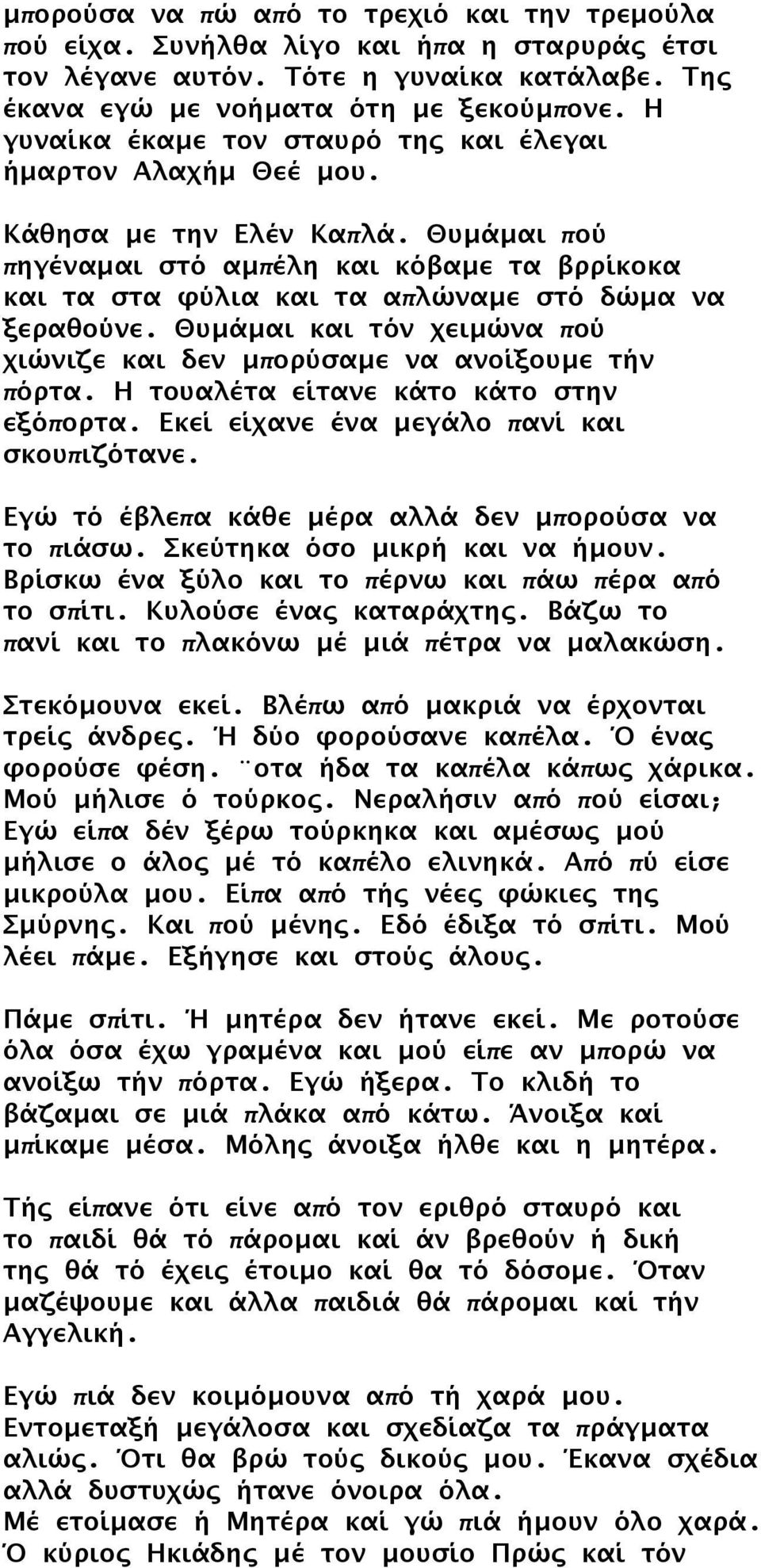 μπορούσα να πώ από το τρεχιό και την τρεμούλα πού είχα. Συνήλθα λίγο και ήπα η σταρυράς έτσι τον λέγανε αυτόν. Τότε η γυναίκα κατάλαβε. Της έκανα εγώ με νοήματα ότη με ξεκούμπονε. Η γυναίκα έκαμε τον σταυρό της και έλεγαι ήμαρτον Αλαχήμ Θεέ μου.

Κάθησα με την Ελέν Καπλά. Θυμάμαι πού πηγέναμαι στό αμπέλη και κόβαμε τα βρρίκοκα και τα στα φύλια και τα απλώναμε στό δώμα να ξεραθούνε. Θυμάμαι και τόν χειμώνα πού χιώνιζε και δεν μπορύσαμε να ανοίξουμε τήν πόρτα. Η τουαλέτα είτανε κάτο κάτο στην εξόπορτα. Εκεί είχανε ένα μεγάλο πανί και σκουπιζότανε.

Εγώ τό έβλεπα κάθε μέρα αλλά δεν μπορούσα να το πιάσω. Σκεύτηκα όσο μικρή και να ήμουν. Βρίσκω ένα ξύλο και το πέρνω και πάω πέρα από το σπίτι. Κυλούσε ένας καταράχτης. Βάζω το πανί και το πλακόνω μέ μιά πέτρα να μαλακώση.

Στεκόμουνα εκεί. Βλέπω από μακριά να έρχονται τρείς άνδρες. Ή δύο φορούσανε καπέλα. Ό ένας φορούσε φέση. ¨οτα ήδα τα καπέλα κάπως χάρικα. Μού μήλισε ό τούρκος. Νεραλήσιν από πού είσαι; Εγώ είπα δέν ξέρω τούρκηκα και αμέσως μού μήλισε ο άλος μέ τό καπέλο ελινηκά. Από πύ είσε μικρούλα μου. Είπα από τής νέες φώκιες της Σμύρνης. Και πού μένης. Εδό έδιξα τό σπίτι. Μού λέει πάμε. Εξήγησε και στούς άλους.

Πάμε σπίτι. Ή μητέρα δεν ήτανε εκεί. Με ροτούσε όλα όσα έχω γραμένα και μού είπε αν μπορώ να ανοίξω τήν πόρτα. Εγώ ήξερα. Το κλιδή το βάζαμαι σε μιά πλάκα από κάτω. Άνοιξα καί μπίκαμε μέσα. Μόλης άνοιξα ήλθε και η μητέρα.

Τής είπανε ότι είνε από τον εριθρό σταυρό και το παιδί θά τό πάρομαι καί άν βρεθούν ή δική της θά τό έχεις έτοιμο καί θα τό δόσομε. Όταν μαζέψουμε και άλλα παιδιά θά πάρομαι καί τήν Αγγελική.

Εγώ πιά δεν κοιμόμουνα από τή χαρά μου. Εντομεταξή μεγάλοσα και σχεδίαζα τα πράγματα αλιώς. Ότι θα βρώ τούς δικούς μου. Έκανα σχέδια αλλά δυστυχώς ήτανε όνοιρα όλα.
Μέ ετοίμασε ή Μητέρα καί γώ πιά ήμουν όλο χαρά. Ό κύριος Ηκιάδης μέ τον μουσίο Πρώς καί τόν